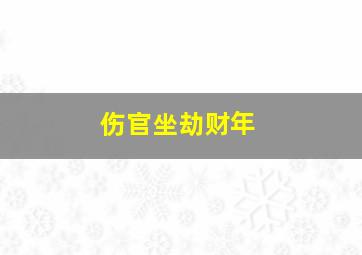 伤官坐劫财年